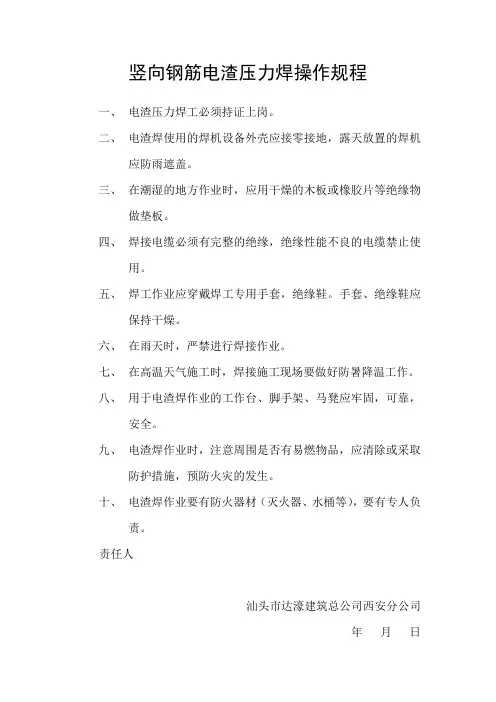 竖向钢筋电渣压力焊操作规程

一、 电渣压力焊工必须持证上岗。

二、 电渣焊使用的焊机设备外壳应接零接地，露天放置的焊机应防雨遮盖。

三、 在潮湿的地方作业时，应用干燥的木板或橡胶片等绝缘物做垫板。

四、 焊接电缆必须有完整的绝缘，绝缘性能不良的电缆禁止使用。

五、 焊工作业应穿戴焊工专用手套，绝缘鞋。手套、绝缘鞋应保持干燥。

六、 在雨天时，严禁进行焊接作业。

七、 在高温天气施工时，焊接施工现场要做好防暑降温工作。

八、 用于电渣焊作业的工作台、脚手架、马凳应牢固，可靠，安全。

九、 电渣焊作业时，注意周围是否有易燃物品，应清除或采取防护措施，预防火灾的发生。

十、 电渣焊作业要有防火器材（灭火器、水桶等），要有专人负责。

责任人

汕头市达濠建筑总公司西安分公司

年 月 日